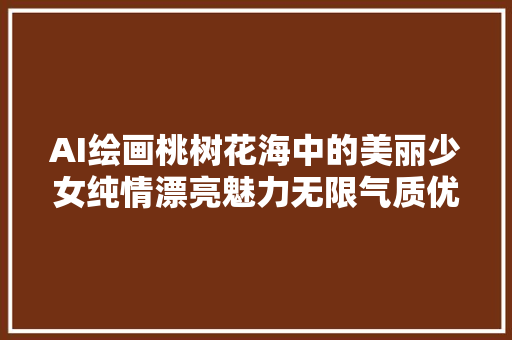 AI绘画桃树花海中的美丽少女纯情漂亮魅力无限气质优